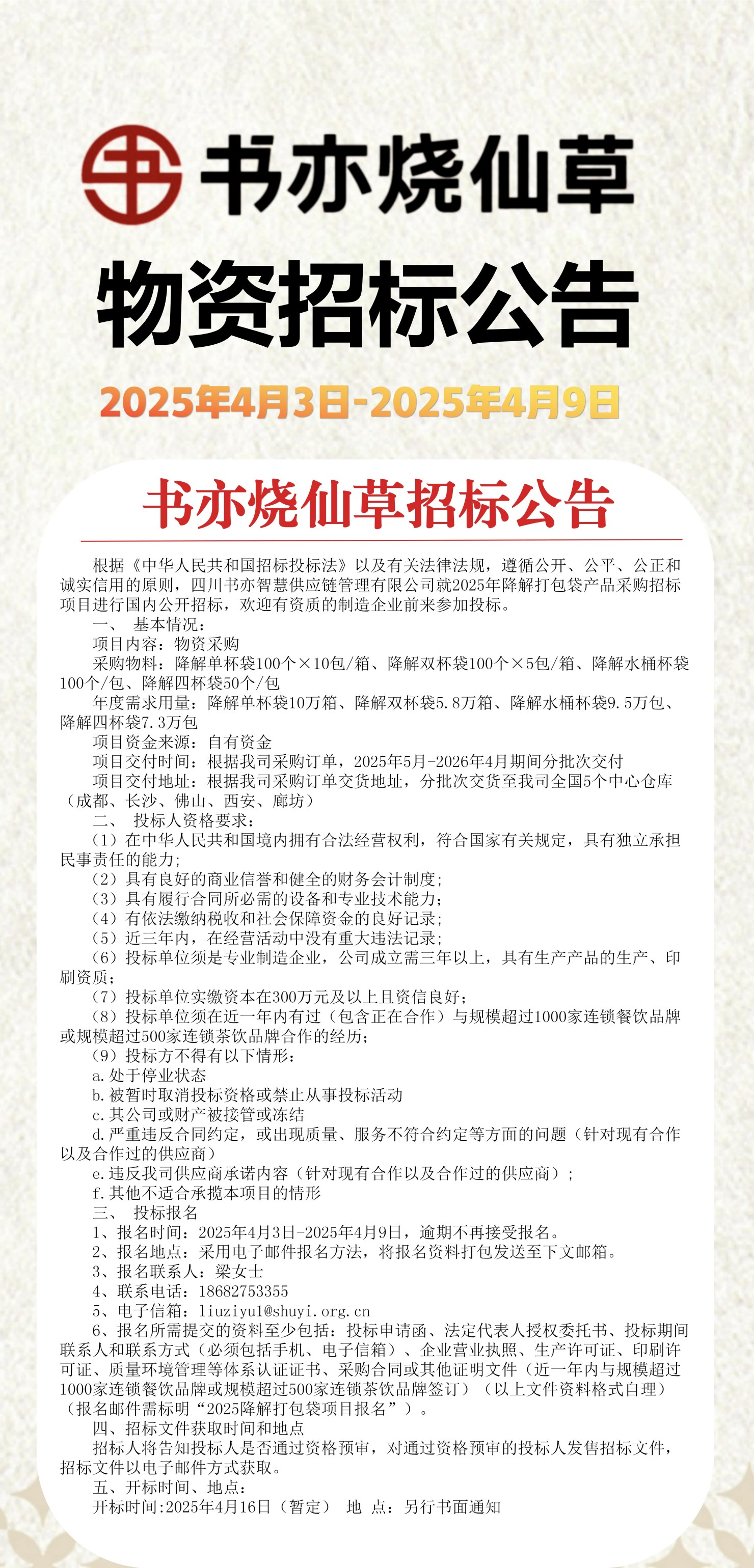 书亦烧仙草

物资招标公告

2025年4月3日-2025年4月9日

书亦烧仙草招标公告

根据《中华人民共和国招标投标法》以及有关法律法规，遵循公开、公平、公正和诚实信用的原则，四川书亦智慧供应链管理有限公司就2025年降解打包袋产品采购招标项目进行国内公开招标，欢迎有资质的制造企业前来参加投标。

一、 基本情况：

项目内容：物资采购

采购物料：降解单杯袋100个×10包/箱、降解双杯袋100个×5包/箱、降解水桶杯袋100个/包、降解四杯袋50个/包

年度需求用量：降解单杯袋10万箱、降解双杯袋5.8万箱、降解水桶杯袋9.5万包、降解四杯袋7.3万包

项目资金来源：自有资金

项目交付时间：根据我司采购订单，2025年5月-2026年4月期间分批次交付

项目交付地址：根据我司采购订单交货地址，分批次交货至我司全国5个中心仓库（成都、长沙、佛山、西安、廊坊）

二、 投标人资格要求：

（1）在中华人民共和国境内拥有合法经营权利，符合国家有关规定，具有独立承担民事责任的能力；

（2）具有良好的商业信誉和健全的财务会计制度；

（3）具有履行合同所必需的设备和专业技术能力；

（4）有依法缴纳税收和社会保障资金的良好记录；

（5）近三年内，在经营活动中没有重大违法记录；

（6）投标单位须是专业制造企业，公司成立需三年以上，具有生产产品的生产、印刷资质；

（7）投标单位实缴资本在300万元及以上且资信良好；

（8）投标单位须在近一年内有过（包含正在合作）与规模超过1000家连锁餐饮品牌或规模超过500家连锁茶饮品牌合作的经历；

（9）投标方不得有以下情形：

a.处于停业状态

b.被暂时取消投标资格或禁止从事投标活动

c.其公司或财产被接管或冻结

d.严重违反合同约定，或出现质量、服务不符合约定等方面的问题（针对现有合作以及合作过的供应商）

e.违反我司供应商承诺内容（针对现有合作以及合作过的供应商）；

f.其他不适合承揽本项目的情形

三、 投标报名

1、报名时间：2025年4月3日-2025年4月9日，逾期不再接受报名。

2、报名地点：采用电子邮件报名方法，将报名资料打包发送至下文邮箱。

3、报名联系人：梁女士

4、联系电话：18682753355

5、电子信箱：liuziyu1@shuyi.org.cn

6、报名所需提交的资料至少包括：投标申请函、法定代表人授权委托书、投标期间联系人和联系方式（必须包括手机、电子信箱）、企业营业执照、生产许可证、印刷许可证、质量环境管理等体系认证证书、采购合同或其他证明文件（近一年内与规模超过1000家连锁餐饮品牌或规模超过500家连锁茶饮品牌签订）（以上文件资料格式自理）（报名邮件需标明“2025降解打包袋项目报名”）。

四、招标文件获取时间和地点

招标人将告知投标人是否通过资格预审，对通过资格预审的投标人发售招标文件，招标文件以电子邮件方式获取。

五、开标时间、地点：

开标时间:2025年4月16日（暂定） 地 点：另行书面通知